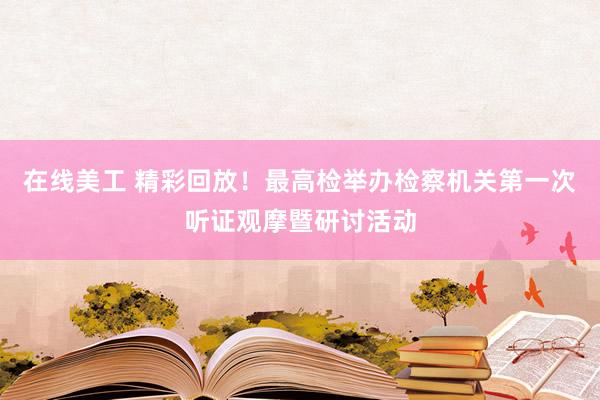 在线美工 精彩回放！最高检举办检察机关第一次听证观摩暨研讨活动